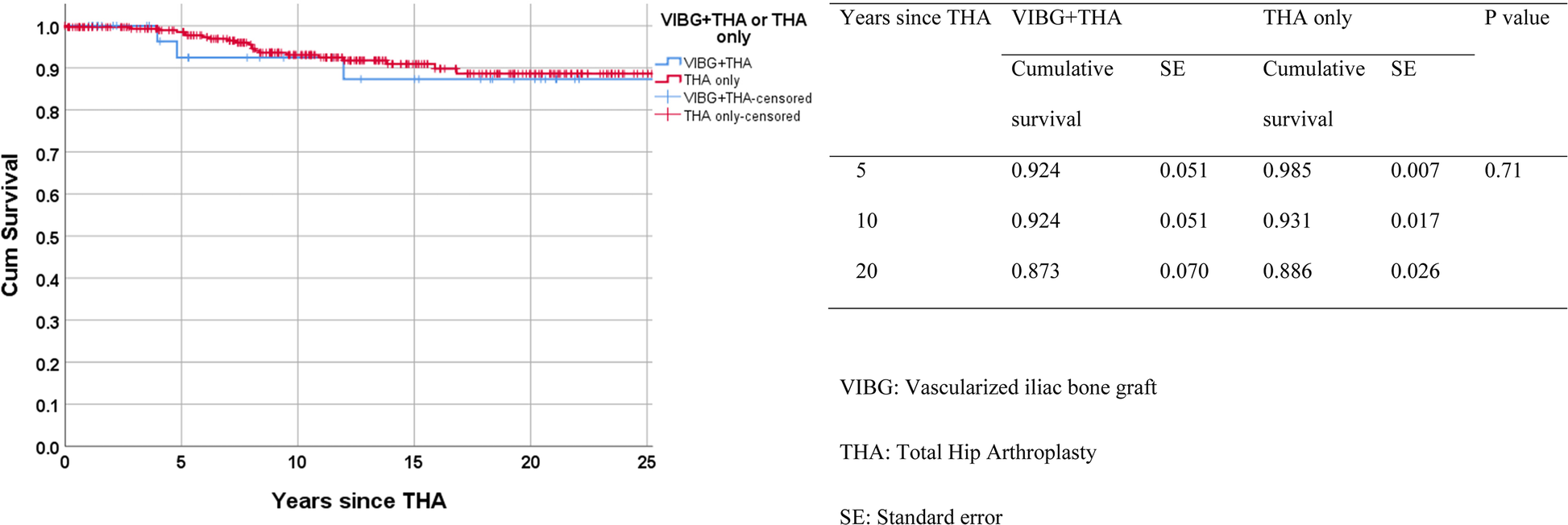 Cum Survival

1.0
0.9
0.8
0.7
0.6
0.5
0.4
0.3
0.2
0.1
0.0

0 5 10 15 20 25

Years since THA

VIBG+THA or THA only
VIBG+THA
THA only
VIBG+THA-censored
THA only-censored

| Years since THA | VIBG+THA | | THA only | | P value |
|---|---|---|---|---|---|
| | Cumulative survival | SE | Cumulative survival | SE | |
| 5 | 0.924 | 0.051 | 0.985 | 0.007 | 0.71 |
| 10 | 0.924 | 0.051 | 0.931 | 0.017 | |
| 20 | 0.873 | 0.070 | 0.886 | 0.026 | |

VIBG: Vascularized iliac bone graft

THA: Total Hip Arthroplasty

SE: Standard error